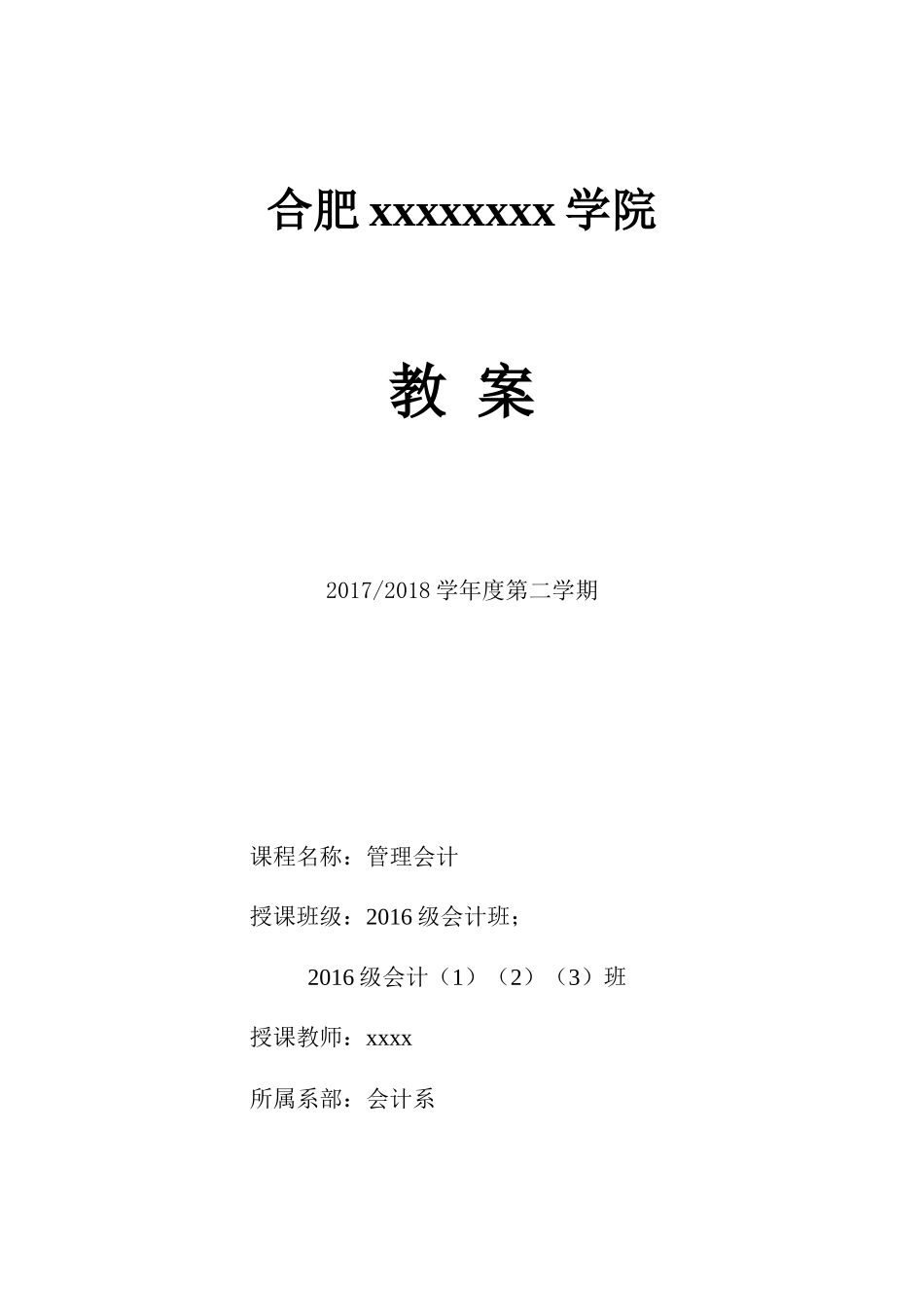 合肥 xxxxxxxx 学院

教 案

2017/2018 学年度第二学期

课程名称：管理会计

授课班级：2016 级会计班；

2016 级会计（1）（2）（3）班

授课教师：xxxx

所属系部：会计系